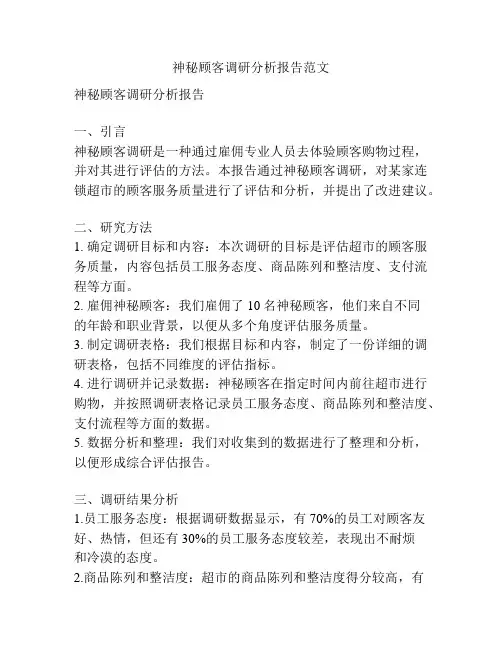 神秘顾客调研分析报告范文

神秘顾客调研分析报告

一、引言
神秘顾客调研是一种通过雇佣专业人员去体验顾客购物过程，并对其进行评估的方法。本报告通过神秘顾客调研，对某家连锁超市的顾客服务质量进行了评估和分析，并提出了改进建议。

二、研究方法
1. 确定调研目标和内容：本次调研的目标是评估超市的顾客服务质量，内容包括员工服务态度、商品陈列和整洁度、支付流程等方面。
2. 雇佣神秘顾客：我们雇佣了 10 名神秘顾客，他们来自不同的年龄和职业背景，以便从多个角度评估服务质量。
3. 制定调研表格：我们根据目标和内容，制定了一份详细的调研表格，包括不同维度的评估指标。
4. 进行调研并记录数据：神秘顾客在指定时间内前往超市进行购物，并按照调研表格记录员工服务态度、商品陈列和整洁度、支付流程等方面的数据。
5. 数据分析和整理：我们对收集到的数据进行了整理和分析，以便形成综合评估报告。

三、调研结果分析
1.员工服务态度：根据调研数据显示，有 70%的员工对顾客友好、热情，但还有 30%的员工服务态度较差，表现出不耐烦和冷漠的态度。
2.商品陈列和整洁度：超市的商品陈列和整洁度得分较高，有